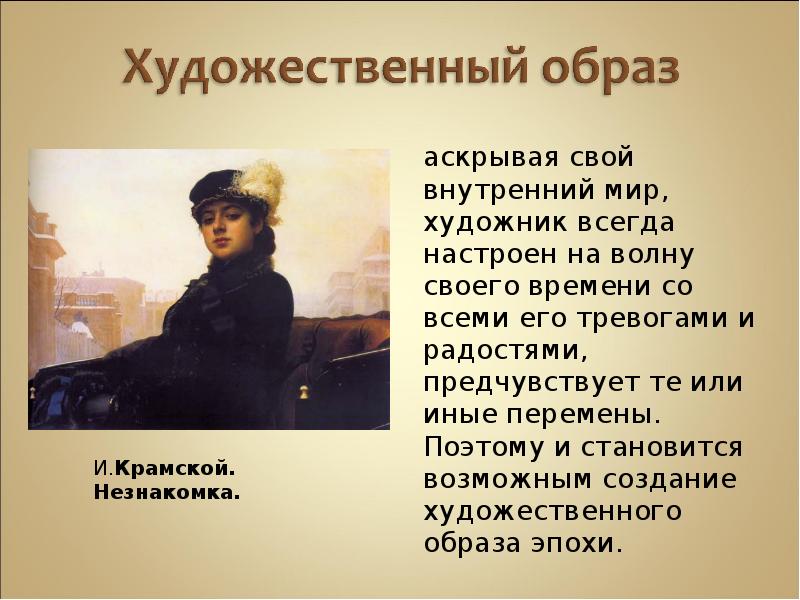 Художественный образ

аскрывая свой внутренний мир, художник всегда настроен на волну своего времени со всеми его тревогами и радостями, предчувствует те или иные перемены. Поэтому и становится возможным создание художественного образа эпохи.

И.Крамской. Незнакомка.